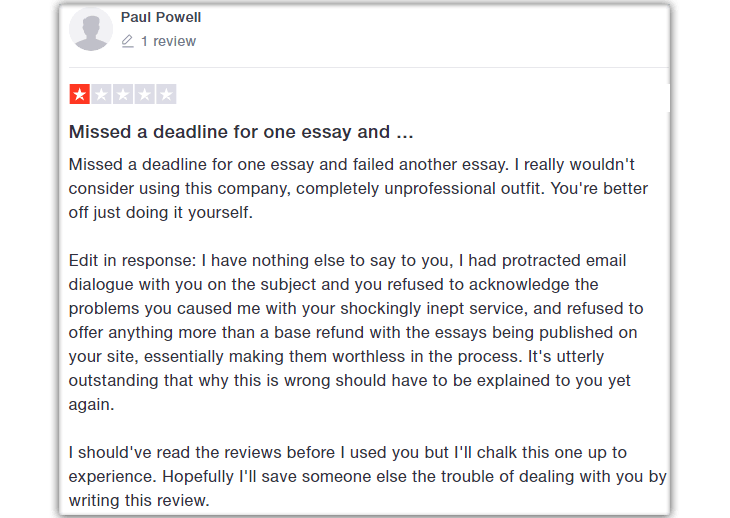 Paul Powell

1 review

Missed a deadline for one essay and ...

Missed a deadline for one essay and failed another essay. I really wouldn't consider using this company, completely unprofessional outfit. You're better off just doing it yourself.

Edit in response: I have nothing else to say to you, I had protracted email dialogue with you on the subject and you refused to acknowledge the problems you caused me with your shockingly inept service, and refused to offer anything more than a base refund with the essays being published on your site, essentially making them worthless in the process. It's utterly outstanding that why this is wrong should have to be explained to you yet again.

I should've read the reviews before I used you but I'll chalk this one up to experience. Hopefully I'll save someone else the trouble of dealing with you by writing this review.